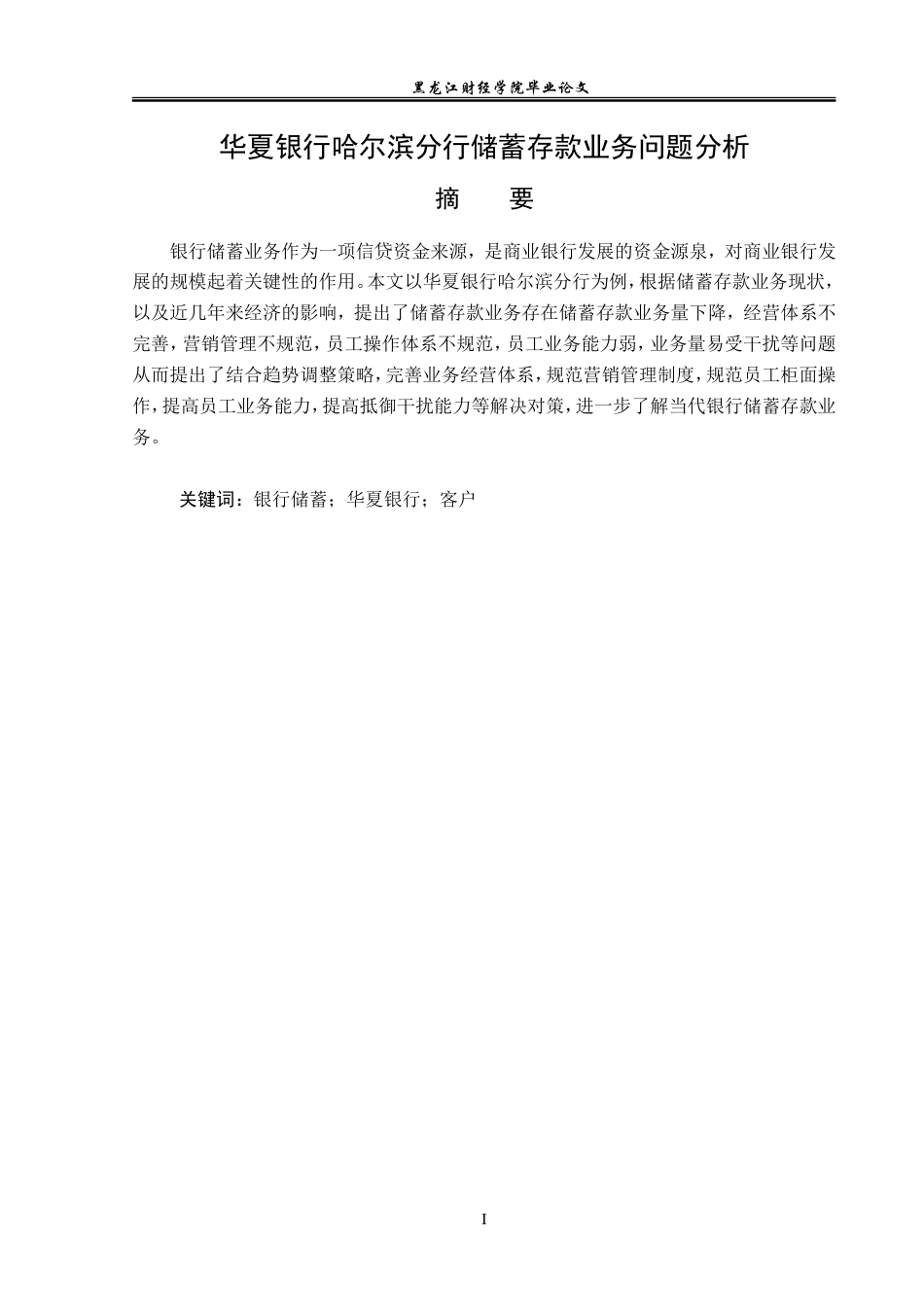 黑龙江财经学院毕业论文

华夏银行哈尔滨分行储蓄存款业务问题分析

摘 要

银行储蓄业务作为一项信贷资金来源，是商业银行发展的资金源泉，对商业银行发展的规模起着关键性的作用。本文以华夏银行哈尔滨分行为例，根据储蓄存款业务现状，以及近几年来经济的影响，提出了储蓄存款业务存在储蓄存款业务量下降，经营体系不完善，营销管理不规范，员工操作体系不规范，员工业务能力弱，业务量易受干扰等问题从而提出了结合趋势调整策略，完善业务经营体系，规范营销管理制度，规范员工柜面操作，提高员工业务能力，提高抵御干扰能力等解决对策，进一步了解当代银行储蓄存款业务。

关键词：银行储蓄；华夏银行；客户

I